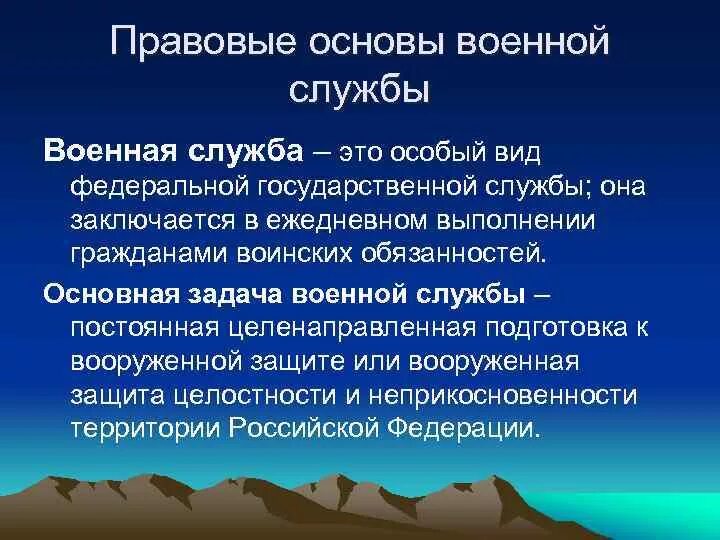 Правовые основы военной службы

Военная служба – это особый вид федеральной государственной службы; она заключается в ежедневном выполнении гражданами воинских обязанностей.

Основная задача военной службы – постоянная целенаправленная подготовка к вооруженной защите или вооруженная защита целостности и неприкосновенности территории Российской Федерации.